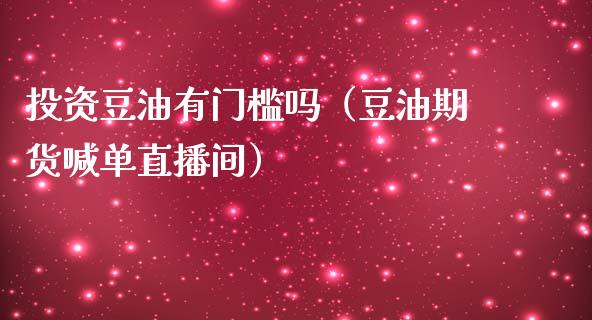 投资豆油有门槛吗（豆油期货喊单直播间）